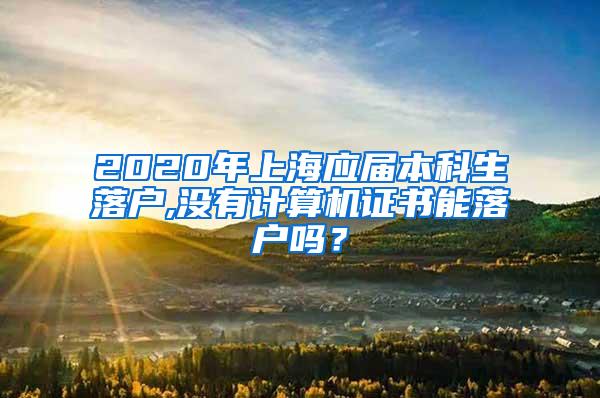 2020年上海应届本科生落户,没有计算机证书能落户吗？